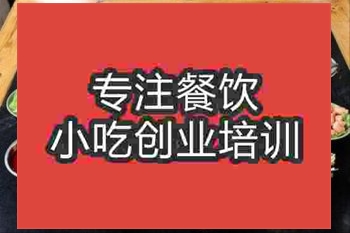 专注餐饮
小吃创业培训